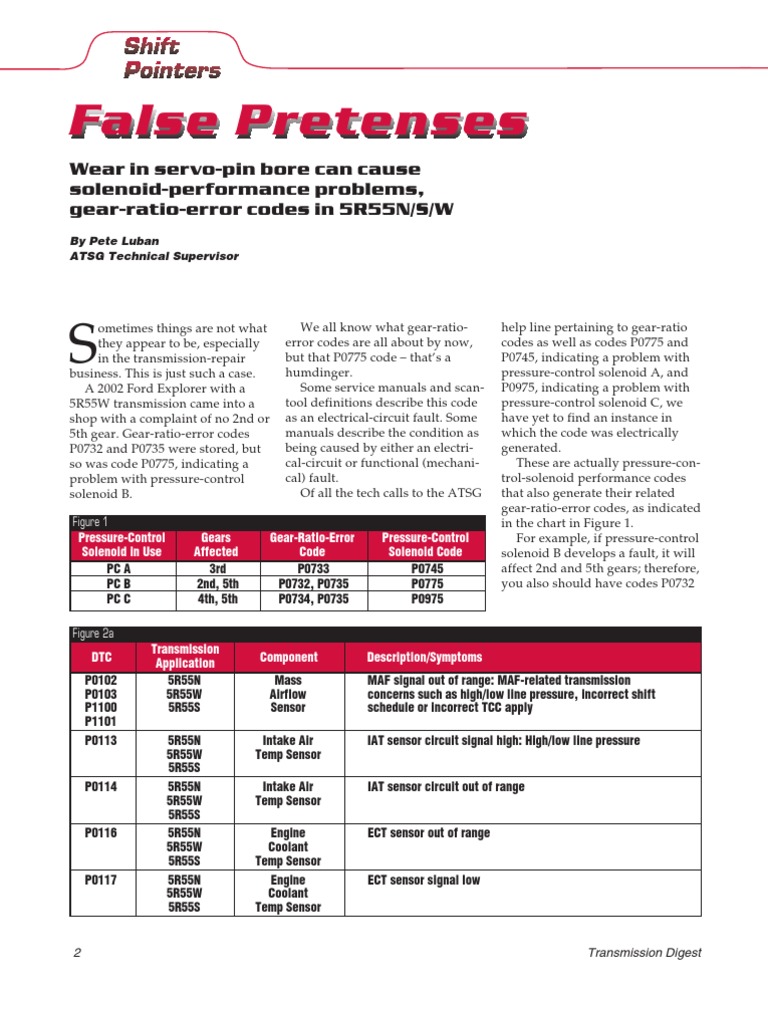 Shift Pointers

False Pretenses

Wear in servo-pin bore can cause solenoid-performance problems, gear-ratio-error codes in 5R55N/S/W

By Pete Luban
ATSG Technical Supervisor

Sometimes things are not what they appear to be, especially in the transmission-repair business. This is just such a case.

A 2002 Ford Explorer with a 5R55W transmission came into a shop with a complaint of no 2nd or 5th gear. Gear-ratio-error codes P0732 and P0735 were stored, but so was code P0775, indicating a problem with pressure-control solenoid B.

We all know what gear-ratio-error codes are all about by now, but that P0775 code – that's a humdinger.

Some service manuals and scan-tool definitions describe this code as an electrical-circuit fault. Some manuals describe the condition as being caused by either an electrical-circuit or functional (mechanical) fault.

Of all the tech calls to the ATSG help line pertaining to gear-ratio codes as well as codes P0775 and P0745, indicating a problem with pressure-control solenoid A, and P0975, indicating a problem with pressure-control solenoid C, we have yet to find an instance in which the code was electrically generated.

These are actually pressure-control-solenoid performance codes that also generate their related gear-ratio-error codes, as indicated in the chart in Figure 1.

For example, if pressure-control solenoid B develops a fault, it will affect 2nd and 5th gears; therefore, you also should have codes P0732

Figure 1

| Pressure-Control Solenoid in Use | Gears Affected | Gear-Ratio-Error Code | Pressure-Control Solenoid Code |
|---|---|---|---|
| PC A | 3rd | P0733 | P0745 |
| PC B | 2nd, 5th | P0732, P0735 | P0775 |
| PC C | 4th, 5th | P0734, P0735 | P0975 |

Figure 2a

| DTC | Transmission Application | Component | Description/Symptoms |
|---|---|---|---|
| P0102 P0103 P1100 P1101 | 5R55N 5R55W 5R55S | Mass Airflow Sensor | MAF signal out of range: MAF-related transmission concerns such as high/low line pressure, incorrect shift schedule or incorrect TCC apply |
| P0113 | 5R55N 5R55W 5R55S | Intake Air Temp Sensor | IAT sensor circuit signal high: High/low line pressure |
| P0114 | 5R55N 5R55W 5R55S | Intake Air Temp Sensor | IAT sensor circuit out of range |
| P0116 | 5R55N 5R55W 5R55S | Engine Coolant Temp Sensor | ECT sensor out of range |
| P0117 | 5R55N 5R55W 5R55S | Engine Coolant Temp Sensor | ECT sensor signal low |

2 Transmission Digest